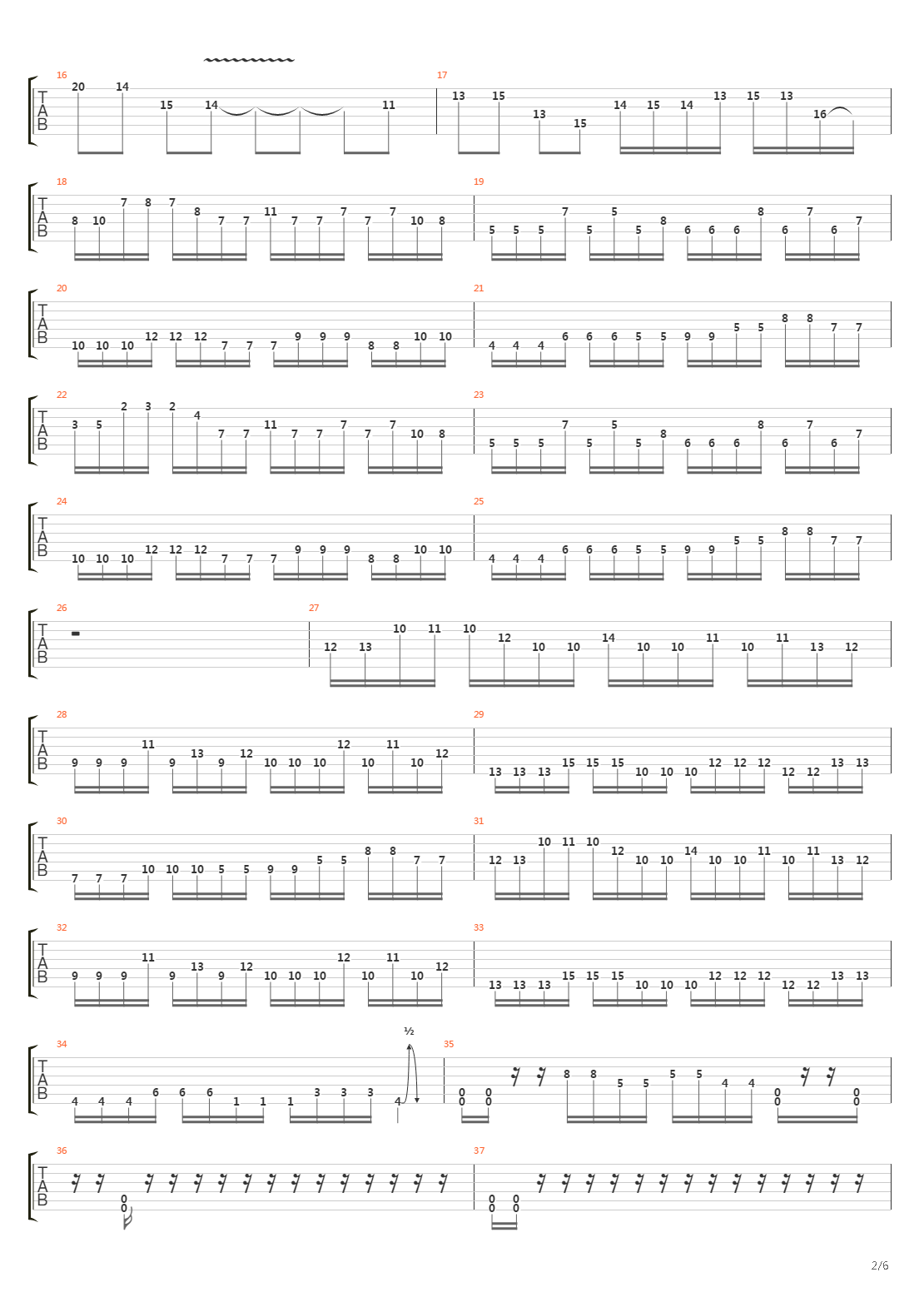 16
T
A
B
20 14 15 14 11
17
13 15 13 15 14 15 14 13 15 13 16

18
T
A
B
8 10 7 8 7 8 7 7 11 7 7 7 7 7 10 8
19
5 5 5 7 5 5 5 8 6 6 6 8 6 7 6 7

20
T
A
B
10 10 10 12 12 12 7 7 7 9 9 9 8 8 10 10
21
4 4 4 6 6 6 5 5 9 9 5 5 8 8 7 7

22
T
A
B
3 5 2 3 2 4 7 7 11 7 7 7 7 7 10 8
23
5 5 5 7 5 5 5 8 6 6 6 8 6 7 6 7

24
T
A
B
10 10 10 12 12 12 7 7 7 9 9 9 8 8 10 10
25
4 4 4 6 6 6 5 5 9 9 5 5 8 8 7 7

26
T
A
B
27
12 13 10 11 10 12 10 10 14 10 10 11 10 11 13 12

28
T
A
B
9 9 9 11 9 13 9 12 10 10 10 12 10 11 10 12
29
13 13 13 15 15 15 10 10 10 12 12 12 12 12 13 13

30
T
A
B
7 7 7 10 10 10 5 5 9 9 5 5 8 8 7 7
31
12 13 10 11 10 12 10 10 14 10 10 11 10 11 13 12

32
T
A
B
9 9 9 11 9 13 9 12 10 10 10 12 10 11 10 12
33
13 13 13 15 15 15 10 10 10 12 12 12 12 12 13 13

34
T
A
B
4 4 4 6 6 6 1 1 1 3 3 3 4
½
35
0 0 0 0 8 8 5 5 5 5 4 4 0 0 0 0

36
T
A
B
0 0
37
0 0 0 0

2/6